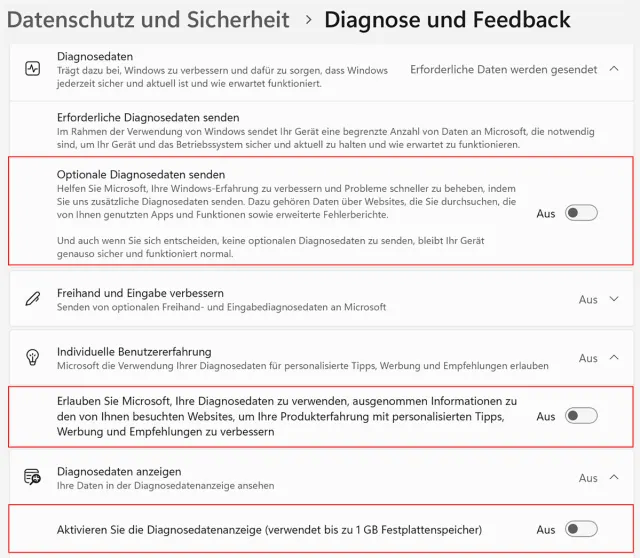 Datenschutz und Sicherheit > Diagnose und Feedback

Diagnosedaten
Trägt dazu bei, Windows zu verbessern und dafür zu sorgen, dass Windows jederzeit sicher und aktuell ist und wie erwartet funktioniert.
Erforderliche Daten werden gesendet

Erforderliche Diagnosedaten senden
Im Rahmen der Verwendung von Windows sendet Ihr Gerät eine begrenzte Anzahl von Daten an Microsoft, die notwendig sind, um Ihr Gerät und das Betriebssystem sicher und aktuell zu halten und wie erwartet zu funktionieren.

Optionale Diagnosedaten senden
Helfen Sie Microsoft, Ihre Windows-Erfahrung zu verbessern und Probleme schneller zu beheben, indem Sie uns zusätzliche Diagnosedaten senden. Dazu gehören Daten über Websites, die Sie durchsuchen, die von Ihnen genutzten Apps und Funktionen sowie erweiterte Fehlerberichte.

Und auch wenn Sie sich entscheiden, keine optionalen Diagnosedaten zu senden, bleibt Ihr Gerät genauso sicher und funktioniert normal.
Aus

Freihand und Eingabe verbessern
Senden von optionalen Freihand- und Eingabediagnosedaten an Microsoft
Aus

Individuelle Benutzererfahrung
Microsoft die Verwendung Ihrer Diagnosedaten für personalisierte Tipps, Werbung und Empfehlungen erlauben
Aus

Erlauben Sie Microsoft, Ihre Diagnosedaten zu verwenden, ausgenommen Informationen zu den von Ihnen besuchten Websites, um Ihre Produkterfahrung mit personalisierten Tipps, Werbung und Empfehlungen zu verbessern
Aus

Diagnosedaten anzeigen
Ihre Daten in der Diagnosedatenanzeige ansehen
Aus

Aktivieren Sie die Diagnosedatenanzeige (verwendet bis zu 1 GB Festplattenspeicher)
Aus